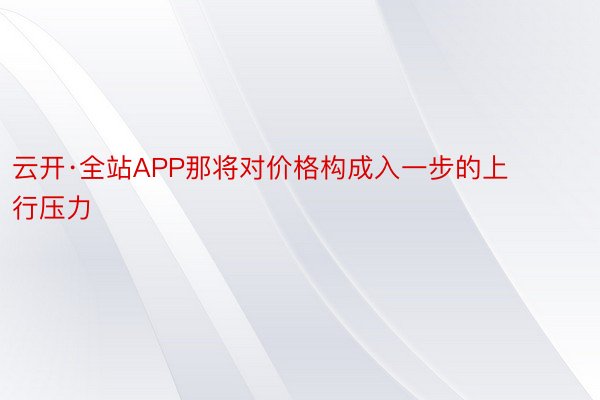 云开·全站APP那将对价格构成入一步的上行压力